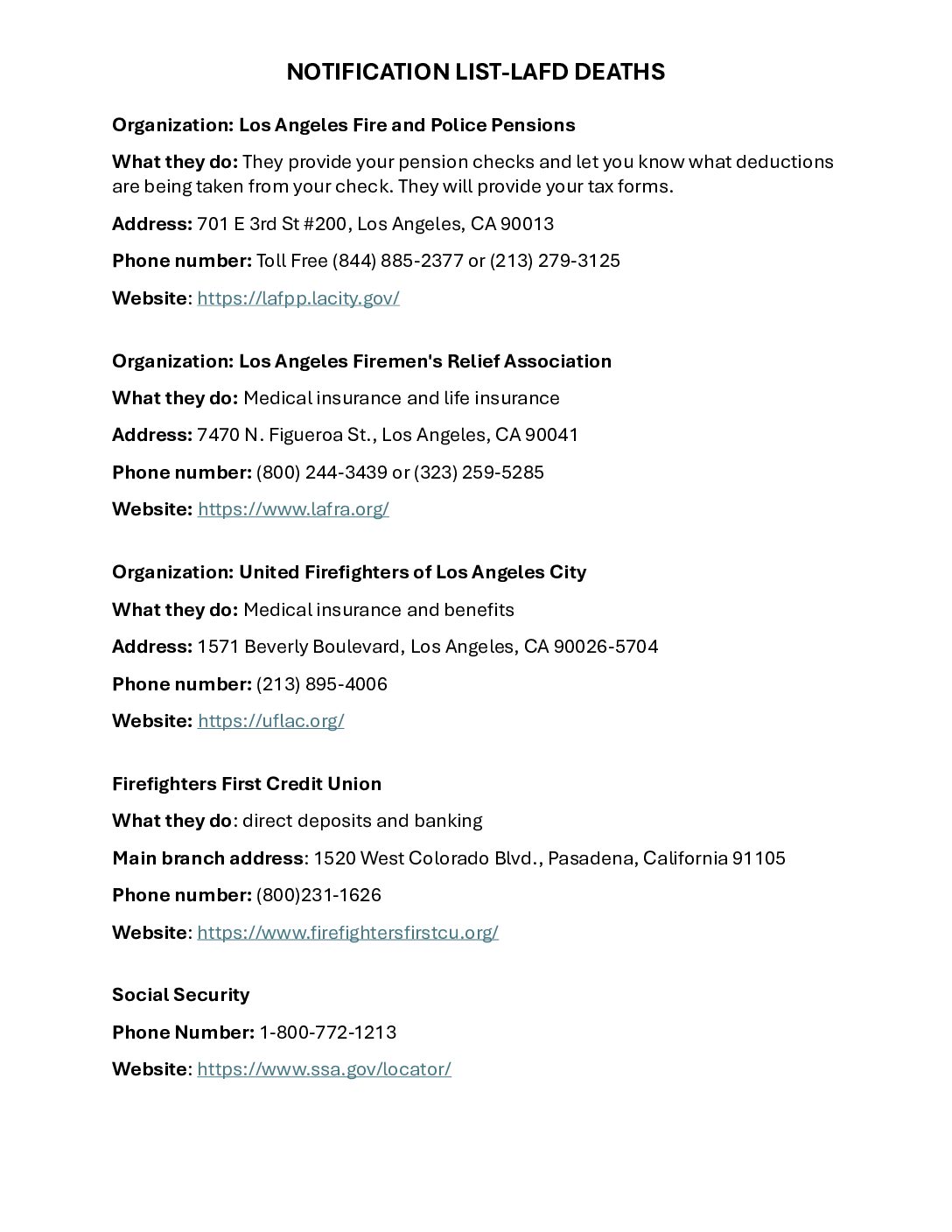 NOTIFICATION LIST-LAFD DEATHS

Organization: Los Angeles Fire and Police Pensions

What they do: They provide your pension checks and let you know what deductions are being taken from your check. They will provide your tax forms.

Address: 701 E 3rd St #200, Los Angeles, CA 90013

Phone number: Toll Free (844) 885-2377 or (213) 279-3125

Website: https://lafpp.lacity.gov/

Organization: Los Angeles Firemen's Relief Association

What they do: Medical insurance and life insurance

Address: 7470 N. Figueroa St., Los Angeles, CA 90041

Phone number: (800) 244-3439 or (323) 259-5285

Website: https://www.lafra.org/

Organization: United Firefighters of Los Angeles City

What they do: Medical insurance and benefits

Address: 1571 Beverly Boulevard, Los Angeles, CA 90026-5704

Phone number: (213) 895-4006

Website: https://uflac.org/

Firefighters First Credit Union

What they do: direct deposits and banking

Main branch address: 1520 West Colorado Blvd., Pasadena, California 91105

Phone number: (800)231-1626

Website: https://www.firefightersfirstcu.org/

Social Security

Phone Number: 1-800-772-1213

Website: https://www.ssa.gov/locator/